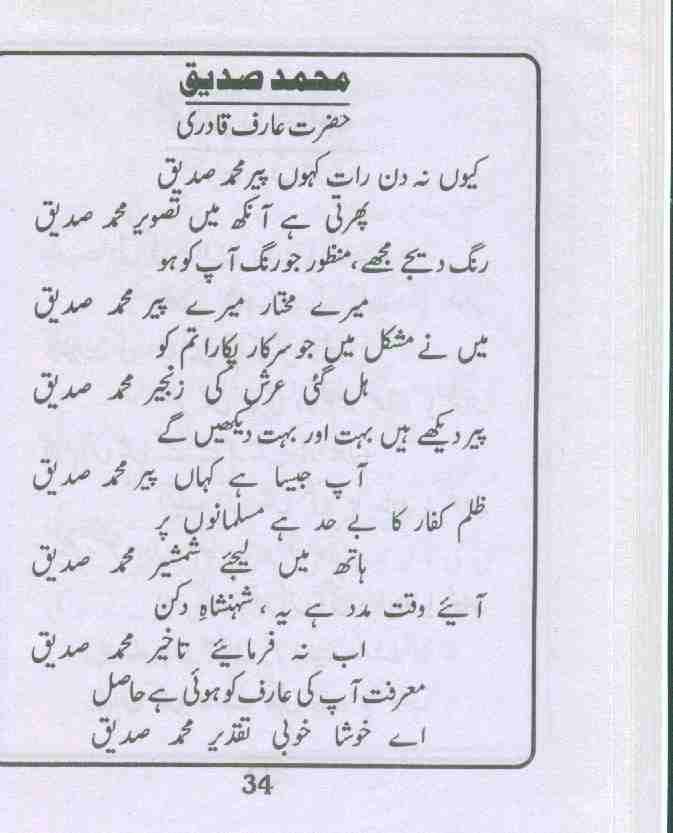 محمد صدیق

حضرت عارف قادری

کیوں نہ دن رات کہوں پیر محمد صدیق
پھرتی ہے آنکھ میں تصویر محمد صدیق

رنگ دیجئے مجھے، منظور جو رنگ آپ کو ہو
میرے مختار میرے پیر محمد صدیق

میں نے مشکل میں جو سرکار پکارا تم کو
ہل گئی عرش کی زنجیر محمد صدیق

پیر دیکھے ہیں بہت اور بہت دیکھیں گے
آپ جیسا ہے کہاں پیر محمد صدیق

ظلم کفار کا بے حد ہے مسلمانوں پر
ہاتھ میں لیجئے شمشیر محمد صدیق

آیئے وقت مدد ہے یہ، شہنشاہِ دکن
اب نہ فرمایئے تاخیر محمد صدیق

معرفت آپ کی عارف کو ہوئی ہے حاصل
اے خوشا خوبی تقدیر محمد صدیق

34